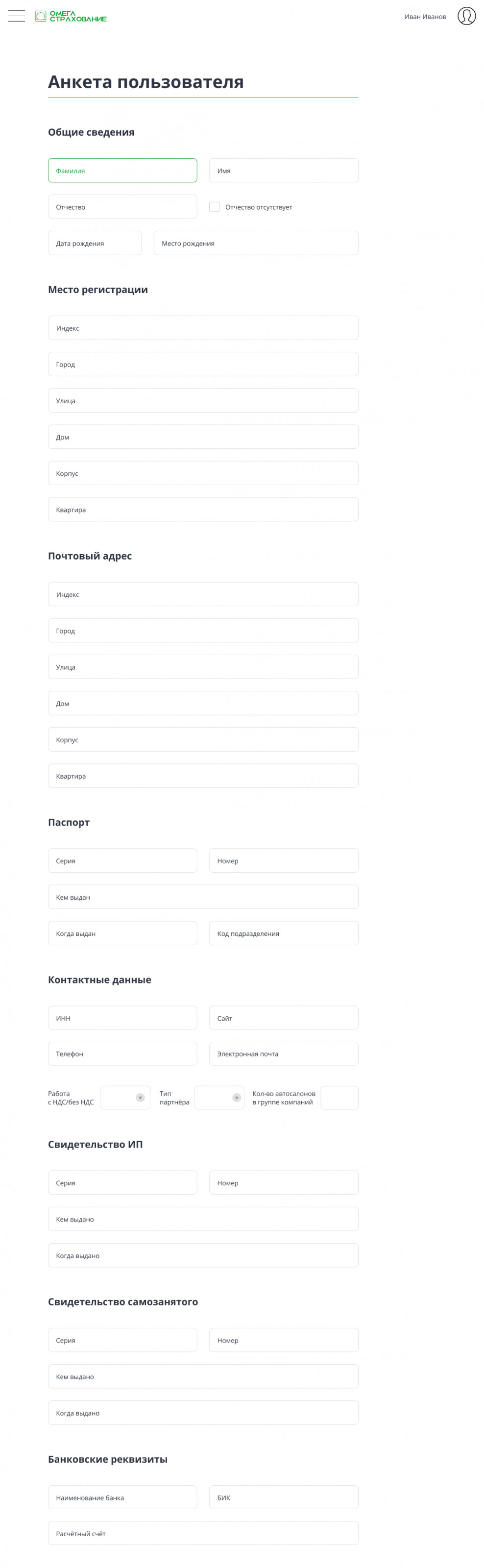 ОМЕГА СТРАХОВАНИЕ

Иван Иванов

Анкета пользователя

Общие сведения

Фамилия

Имя

Отчество

Отчество отсутствует

Дата рождения

Место рождения

Место регистрации

Индекс

Город

Улица

Дом

Корпус

Квартира

Почтовый адрес

Индекс

Город

Улица

Дом

Корпус

Квартира

Паспорт

Серия

Номер

Кем выдан

Когда выдан

Код подразделения

Контактные данные

ИНН

Сайт

Телефон

Электронная почта

Работа с НДС/без НДС

Тип партнёра

Кол-во автосалонов в группе компаний

Свидетельство ИП

Серия

Номер

Кем выдано

Когда выдано

Свидетельство самозанятого

Серия

Номер

Кем выдано

Когда выдано

Банковские реквизиты

Наименование банка

БИК

Расчётный счёт